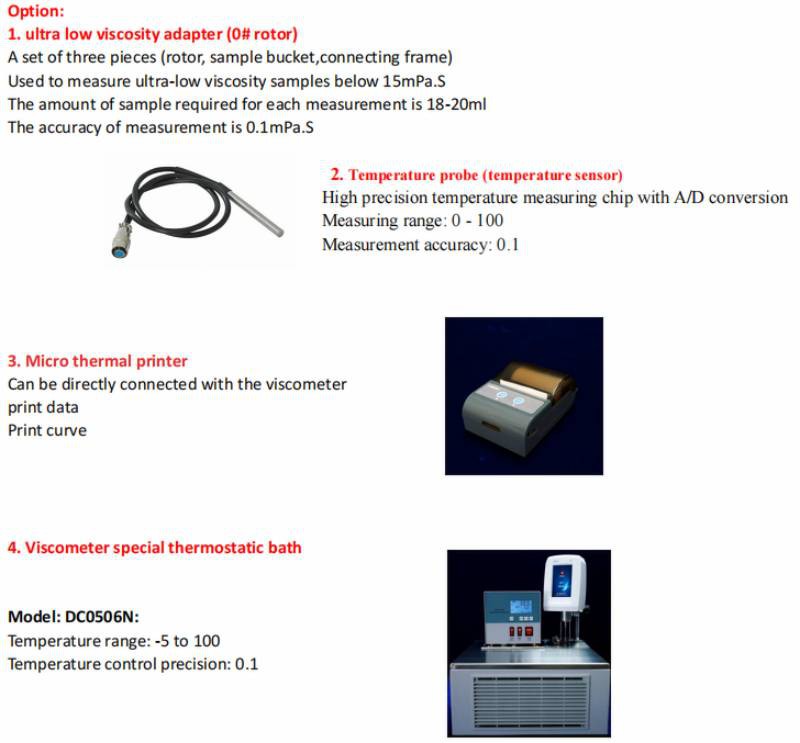 Option:
1. ultra low viscosity adapter (0# rotor)
A set of three pieces (rotor, sample bucket,connecting frame)
Used to measure ultra-low viscosity samples below 15mPa.S
The amount of sample required for each measurement is 18-20ml
The accuracy of measurement is 0.1mPa.S

2. Temperature probe (temperature sensor)
High precision temperature measuring chip with A/D conversion
Measuring range: 0 - 100
Measurement accuracy: 0.1

3. Micro thermal printer
Can be directly connected with the viscometer
print data
Print curve

4. Viscometer special thermostatic bath

Model: DC0506N:
Temperature range: -5 to 100
Temperature control precision: 0.1